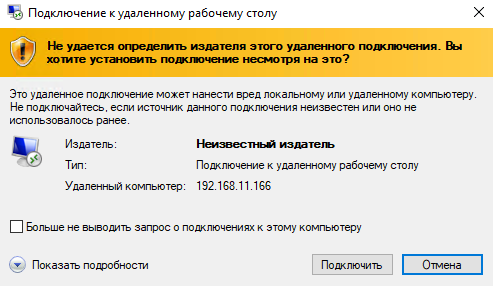 Подключение к удаленному рабочему столу

Не удается определить издателя этого удаленного подключения. Вы хотите установить подключение несмотря на это?

Это удаленное подключение может нанести вред локальному или удаленному компьютеру. Не подключайтесь, если источник данного подключения неизвестен или оно не использовалось ранее.

Издатель: Неизвестный издатель
Тип: Подключение к удаленному рабочему столу
Удаленный компьютер: 192.168.11.166

Больше не выводить запрос о подключениях к этому компьютеру

Показать подробности

Подключить

Отмена